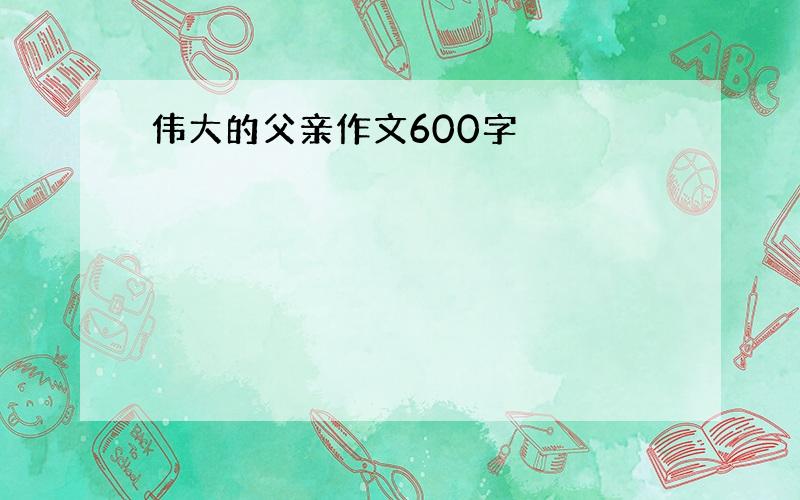 伟大的父亲作文600字

ABC

Back to School